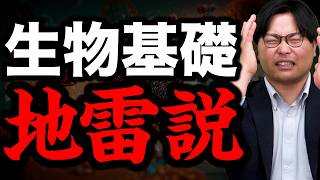 生物基礎

地雷説